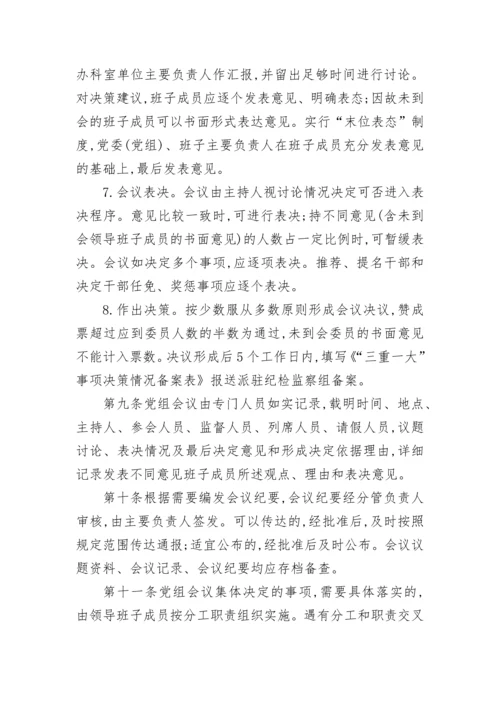 办科室单位主要负责人作汇报，并留出足够时间进行讨论。对决策建议，班子成员应逐个发表意见、明确表态；因故未到会的班子成员可以书面形式表达意见。实行“末位表态”制度，党委(党组)、班子主要负责人在班子成员充分发表意见的基础上，最后发表意见。

7.会议表决。会议由主持人视讨论情况决定可否进入表决程序。意见比较一致时，可进行表决；持不同意见(含未到会领导班子成员的书面意见)的人数占一定比例时，可暂缓表决。会议如决定多个事项，应逐项表决。推荐、提名干部和决定干部任免、奖惩事项应逐个表决。

8.作出决策。按少数服从多数原则形成会议决议，赞成票超过应到委员人数的半数为通过，未到会委员的书面意见不能计入票数。决议形成后5个工作日内，填写《“三重一大”事项决策情况备案表》报送派驻纪检监察组备案。

第九条党组会议由专门人员如实记录，载明时间、地点、主持人、参会人员、监督人员、列席人员、请假人员，议题讨论、表决情况及最后决定意见和形成决定依据理由，详细记录发表不同意见班子成员所述观点、理由和表决意见。

第十条根据需要编发会议纪要，会议纪要经分管负责人审核，由主要负责人签发。可以传达的，经批准后，及时按照规定范围传达通报；适宜公布的，经批准后及时公布。会议议题资料、会议记录、会议纪要均应存档备查。

第十一条党组会议集体决定的事项，需要具体落实的，由领导班子成员按分工职责组织实施。遇有分工和职责交叉